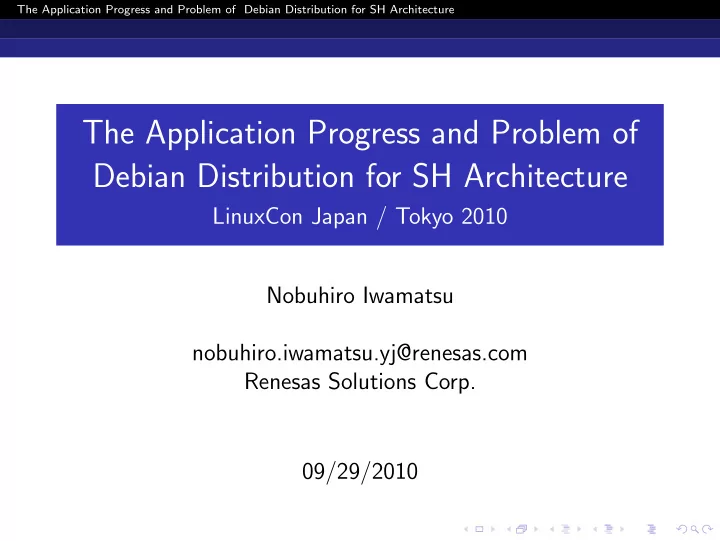 The Application Progress and Problem of Debian Distribution for SH Architecture

The Application Progress and Problem of Debian Distribution for SH Architecture
LinuxCon Japan / Tokyo 2010

Nobuhiro Iwamatsu

nobuhiro.iwamatsu.yj@renesas.com
Renesas Solutions Corp.

09/29/2010